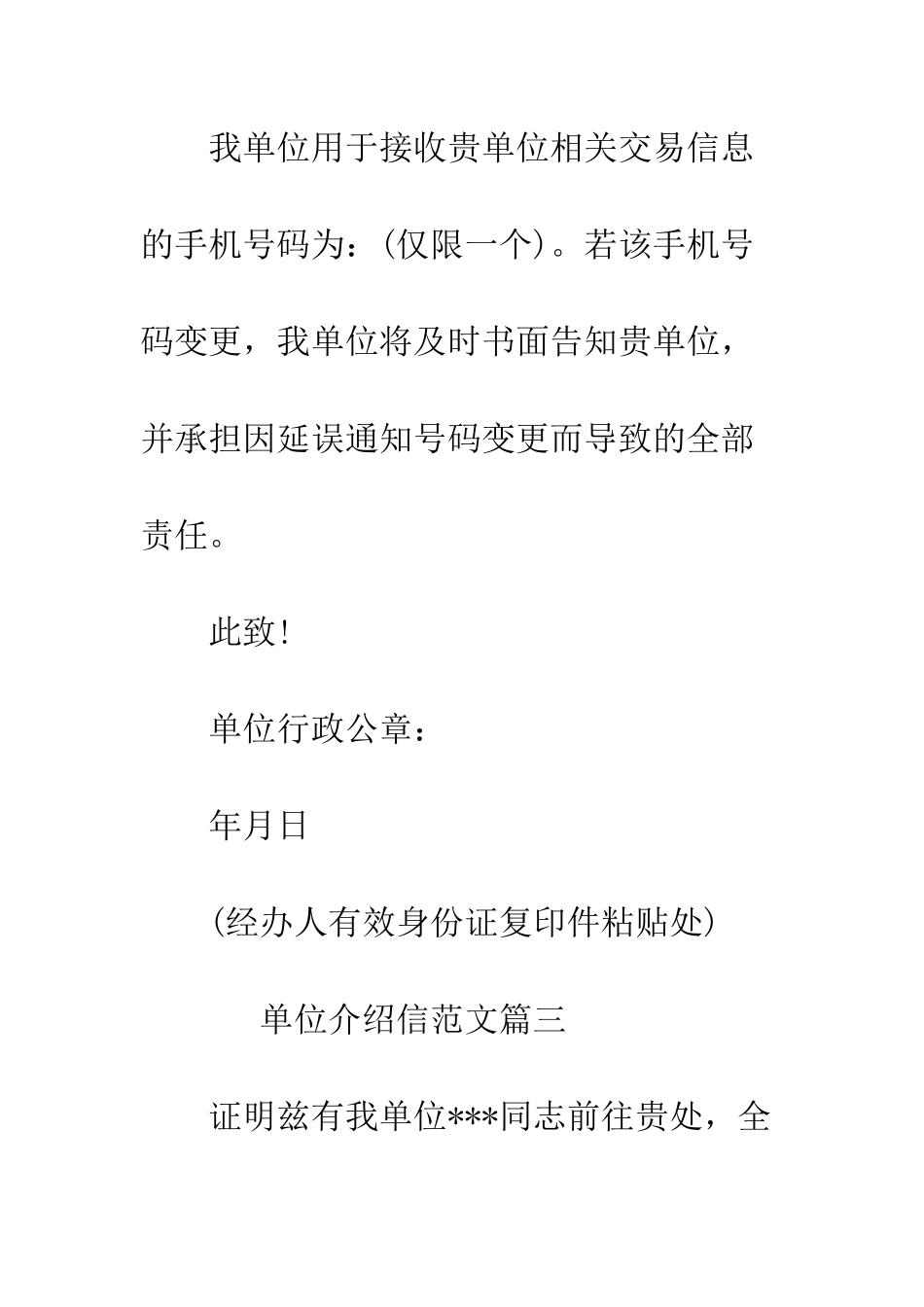 我单位用于接收贵单位相关交易信息的手机号码为：(仅限一个)。若该手机号码变更，我单位将及时书面告知贵单位，并承担因延误通知号码变更而导致的全部责任。

此致!

单位行政公章：

年月日

(经办人有效身份证复印件粘贴处)

单位介绍信范文篇三

证明兹有我单位***同志前往贵处，全